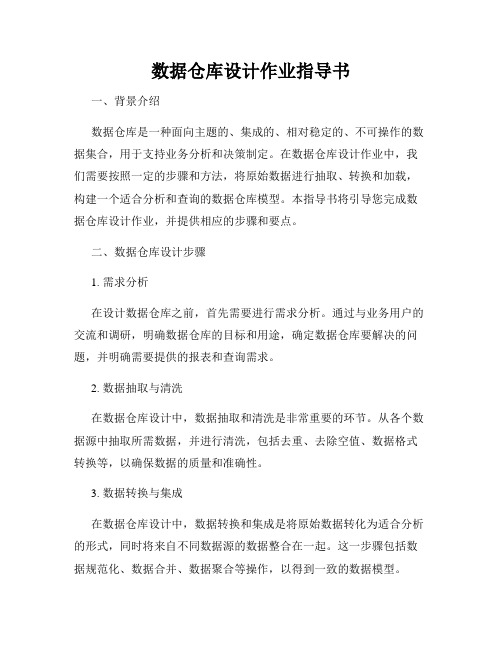 数据仓库设计作业指导书

一、背景介绍

数据仓库是一种面向主题的、集成的、相对稳定的、不可操作的数据集合，用于支持业务分析和决策制定。在数据仓库设计作业中，我们需要按照一定的步骤和方法，将原始数据进行抽取、转换和加载，构建一个适合分析和查询的数据仓库模型。本指导书将引导您完成数据仓库设计作业，并提供相应的步骤和要点。

二、数据仓库设计步骤

1. 需求分析

在设计数据仓库之前，首先需要进行需求分析。通过与业务用户的交流和调研，明确数据仓库的目标和用途，确定数据仓库要解决的问题，并明确需要提供的报表和查询需求。

2. 数据抽取与清洗

在数据仓库设计中，数据抽取和清洗是非常重要的环节。从各个数据源中抽取所需数据，并进行清洗，包括去重、去除空值、数据格式转换等，以确保数据的质量和准确性。

3. 数据转换与集成

在数据仓库设计中，数据转换和集成是将原始数据转化为适合分析的形式，同时将来自不同数据源的数据整合在一起。这一步骤包括数据规范化、数据合并、数据聚合等操作，以得到一致的数据模型。